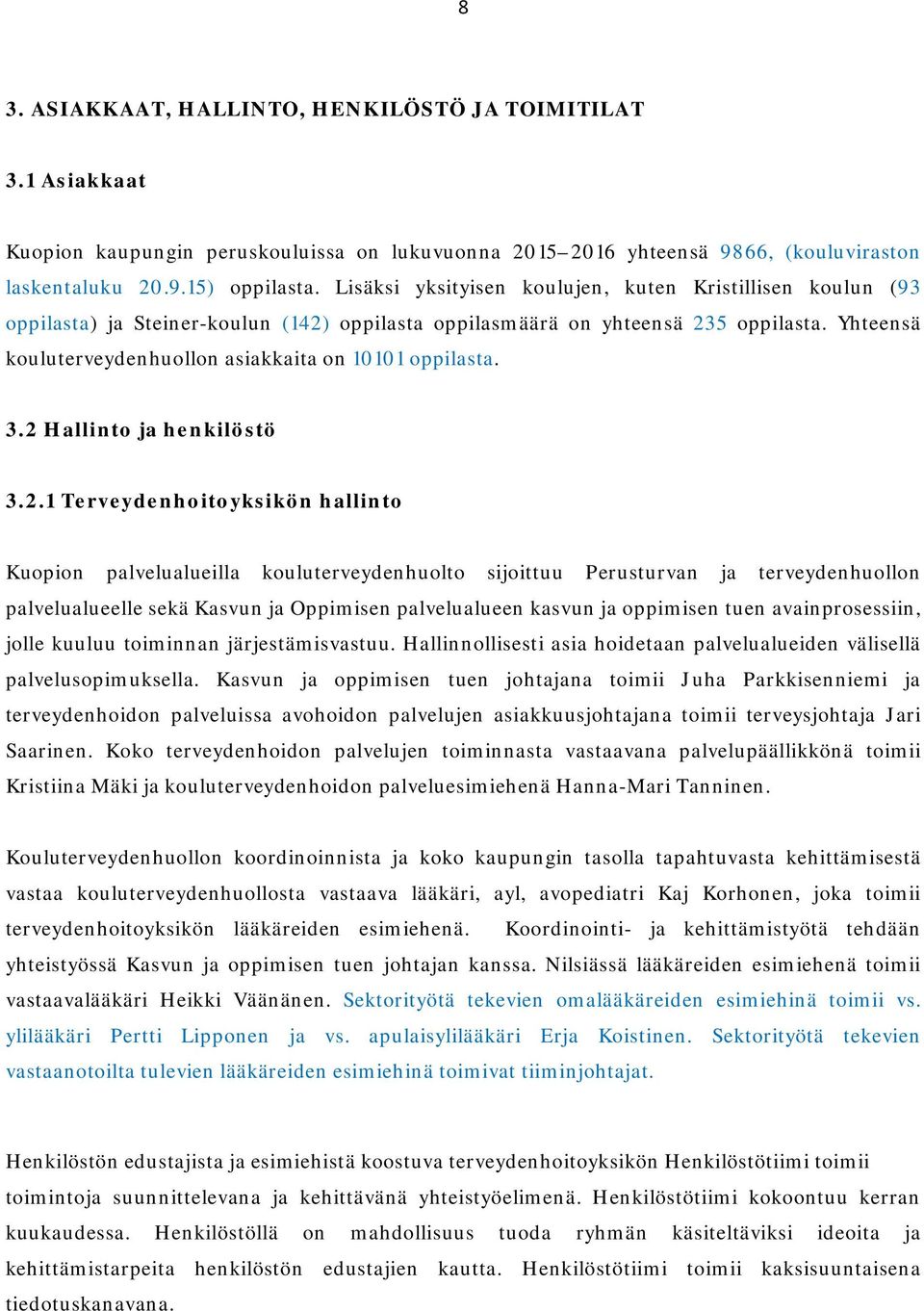 8

3. ASIAKKAAT, HALLINTO, HENKILÖSTÖ JA TOIMITILAT

3.1 Asiakkaat

Kuopion kaupungin peruskouluissa on lukuvuonna 2015–2016 yhteensä 9866, (kouluviraston laskentaluku 20.9.15) oppilasta. Lisäksi yksityisen koulujen, kuten Kristillisen koulun (93 oppilasta) ja Steiner-koulun (142) oppilasta oppilasmäärä on yhteensä 235 oppilasta. Yhteensä kouluterveydenhuollon asiakkaita on 10101 oppilasta.

3.2 Hallinto ja henkilöstö

3.2.1 Terveydenhoitoyksikön hallinto

Kuopion palvelualueilla kouluterveydenhuolto sijoittuu Perusturvan ja terveydenhuollon palvelualueelle sekä Kasvun ja Oppimisen palvelualueen kasvun ja oppimisen tuen avainprosessiin, jolle kuuluu toiminnan järjestämisvastuu. Hallinnollisesti asia hoidetaan palvelualueiden välisellä palvelusopimuksella. Kasvun ja oppimisen tuen johtajana toimii Juha Parkkisenniemi ja terveydenhoidon palveluissa avohoidon palvelujen asiakkuusjohtajana toimii terveysjohtaja Jari Saarinen. Koko terveydenhoidon palvelujen toiminnasta vastaavana palvelupäällikkönä toimii Kristiina Mäki ja kouluterveydenhoidon palveluesimiehenä Hanna-Mari Tanninen.

Kouluterveydenhuollon koordinoinnista ja koko kaupungin tasolla tapahtuvasta kehittämisestä vastaa kouluterveydenhuollosta vastaava lääkäri, ayl, avopediatri Kaj Korhonen, joka toimii terveydenhoitoyksikön lääkäreiden esimiehenä. Koordinointi- ja kehittämistyötä tehdään yhteistyössä Kasvun ja oppimisen tuen johtajan kanssa. Nilsiässä lääkäreiden esimiehenä toimii vastaavalääkäri Heikki Väänänen. Sektorityötä tekevien omalääkäreiden esimiehinä toimii vs. ylilääkäri Pertti Lipponen ja vs. apulaisylilääkäri Erja Koistinen. Sektorityötä tekevien vastaanotoilta tulevien lääkäreiden esimiehinä toimivat tiiminjohtajat.

Henkilöstön edustajista ja esimiehistä koostuva terveydenhoitoyksikön Henkilöstötiimi toimii toimintoja suunnittelevana ja kehittävänä yhteistyöelimenä. Henkilöstötiimi kokoontuu kerran kuukaudessa. Henkilöstöllä on mahdollisuus tuoda ryhmän käsiteltäviksi ideoita ja kehittämistarpeita henkilöstön edustajien kautta. Henkilöstötiimi toimii kaksisuuntaisena tiedotuskanavana.